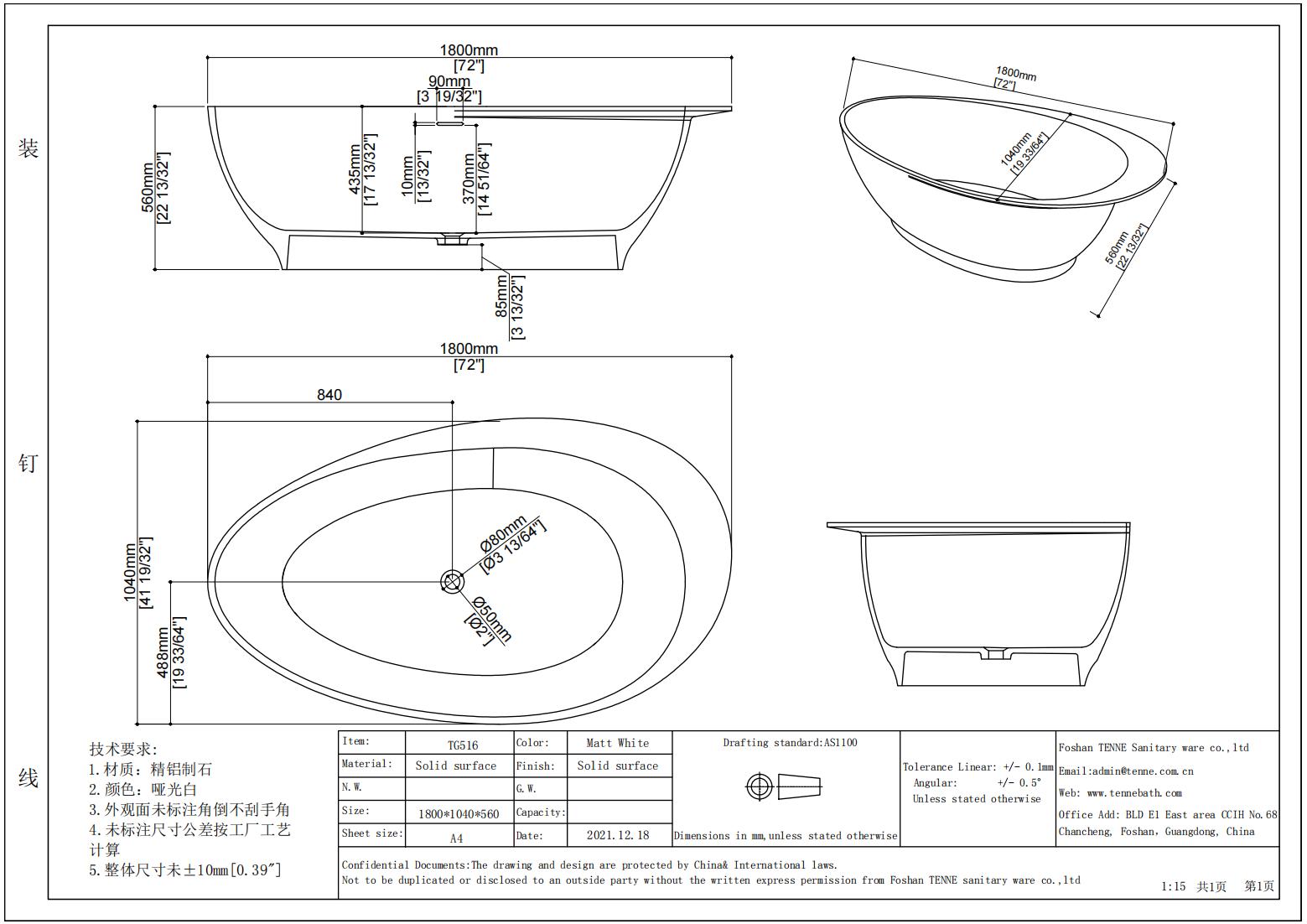 装

钉

线

1800mm
[72"]
90mm
[3 19/32"]
560mm
[22 13/32"]
435mm
[17 13/32"]
10mm
[13/32"]
370mm
[14 51/64"]
85mm
[3 13/32"]

1800mm
[72"]
1040mm
[19 33/64"]
560mm
[22 13/32"]

1800mm
[72"]
840
1040mm
[41 19/32"]
488mm
[19 33/64"]
Ø80mm
[Ø3 13/64"]
Ø50mm
[Ø2"]

技术要求:
1.材质：精铝制石
2.颜色：哑光白
3.外观面未标注角倒不刮手角
4.未标注尺寸公差按工厂工艺计算
5.整体尺寸未±10mm[0.39″]

| Item: | TG516 | Color: | Matt White |
|---|---|---|---|
| Material: | Solid surface | Finish: | Solid surface |
| N.W. | | G.W. | |
| Size: | 1800*1040*560 | Capacity: | |
| Sheet size: | A4 | Date: | 2021.12.18 |

Drafting standard:AS1100

Dimensions in mm,unless stated otherwise

Tolerance Linear: +/- 0.1mm
Angular: +/- 0.5°
Unless stated otherwise

Foshan TENNE Sanitary ware co.,ltd
Email:admin@tenne.com.cn
Web: www.tennebath.com
Office Add: BLD E1 East area CCIH No.68 Chancheng, Foshan, Guangdong, China

Confidential Documents:The drawing and design are protected by China& International laws.
Not to be duplicated or disclosed to an outside party without the written express permission from Foshan TENNE sanitary ware co.,ltd

1:15 共1页 第1页